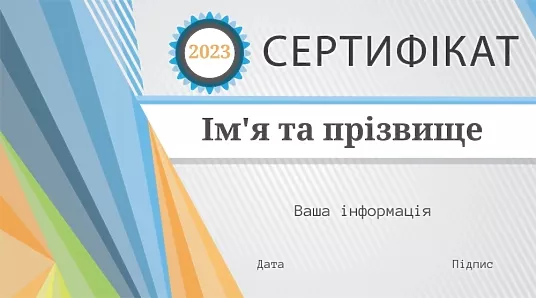 2023 СЕРТИФІКАТ

Ім'я та прізвище

Ваша інформація

Дата

Підпис